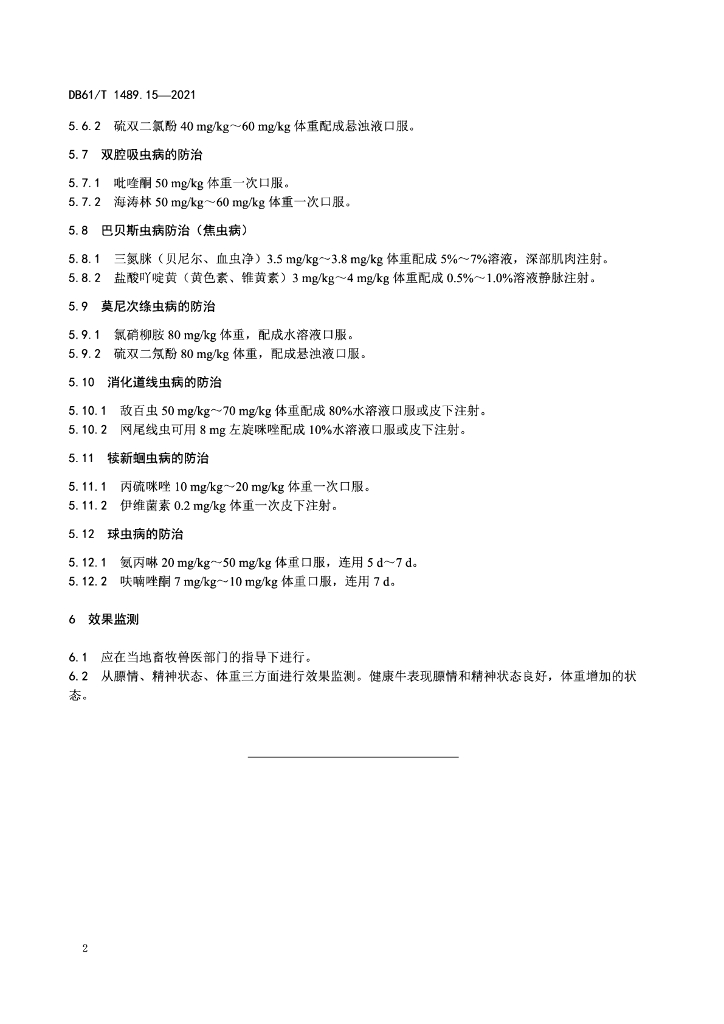 DB61/T 1489.15—2021

5.6.2 硫双二氯酚 40 mg/kg～60 mg/kg 体重配成悬浊液口服。

5.7 双腔吸虫病的防治

5.7.1 吡喹酮 50 mg/kg 体重一次口服。
5.7.2 海涛林 50 mg/kg～60 mg/kg 体重一次口服。

5.8 巴贝斯虫病防治（焦虫病）

5.8.1 三氮脒（贝尼尔、血虫净）3.5 mg/kg～3.8 mg/kg 体重配成 5%～7%溶液，深部肌肉注射。
5.8.2 盐酸吖啶黄（黄色素、锥黄素）3 mg/kg～4 mg/kg 体重配成 0.5%～1.0%溶液静脉注射。

5.9 莫尼次绦虫病的防治

5.9.1 氯硝柳胺 80 mg/kg 体重，配成水溶液口服。
5.9.2 硫双二氯酚 80 mg/kg 体重，配成悬浊液口服。

5.10 消化道线虫病的防治

5.10.1 敌百虫 50 mg/kg～70 mg/kg 体重配成 80%水溶液口服或皮下注射。
5.10.2 网尾线虫可用 8 mg 左旋咪唑配成 10%水溶液口服或皮下注射。

5.11 犊新蛔虫病的防治

5.11.1 丙硫咪唑 10 mg/kg～20 mg/kg 体重一次口服。
5.11.2 伊维菌素 0.2 mg/kg 体重一次皮下注射。

5.12 球虫病的防治

5.12.1 氨丙啉 20 mg/kg～50 mg/kg 体重口服，连用 5 d～7 d。
5.12.2 呋喃唑酮 7 mg/kg～10 mg/kg 体重口服，连用 7 d。

6 效果监测

6.1 应在当地畜牧兽医部门的指导下进行。
6.2 从膘情、精神状态、体重三方面进行效果监测。健康牛表现膘情和精神状态良好，体重增加的状态。

2